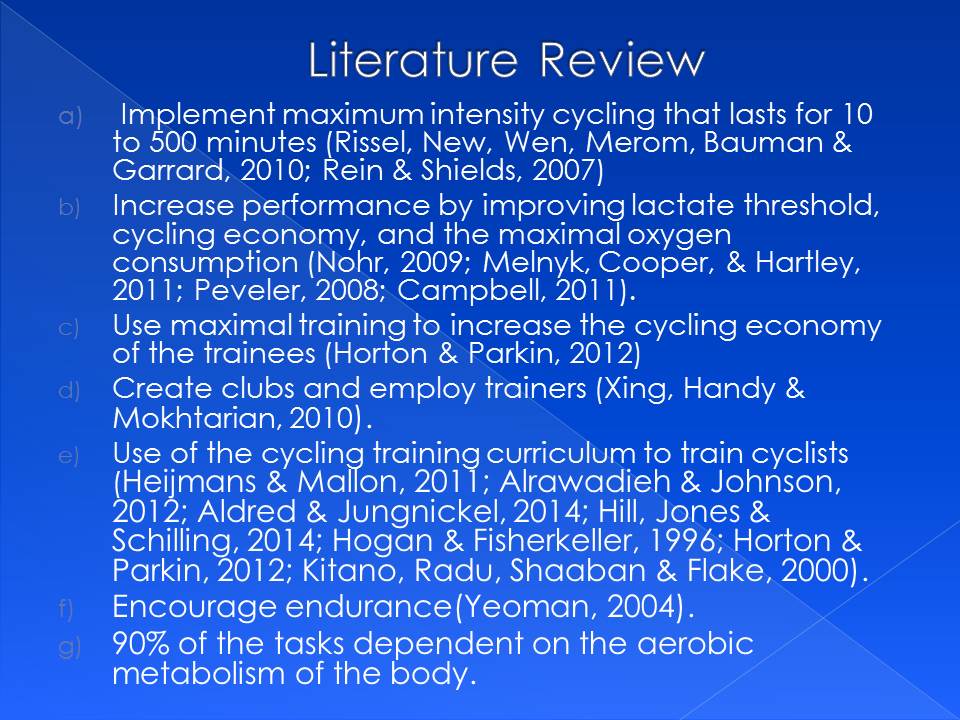 Literature Review

a) Implement maximum intensity cycling that lasts for 10 to 500 minutes (Rissel, New, Wen, Merom, Bauman & Garrard, 2010; Rein & Shields, 2007)

b) Increase performance by improving lactate threshold, cycling economy, and the maximal oxygen consumption (Nohr, 2009; Melnyk, Cooper, & Hartley, 2011; Peveler, 2008; Campbell, 2011).

c) Use maximal training to increase the cycling economy of the trainees (Horton & Parkin, 2012)

d) Create clubs and employ trainers (Xing, Handy & Mokhtarian, 2010).

e) Use of the cycling training curriculum to train cyclists (Heijmans & Mallon, 2011; Alrawadieh & Johnson, 2012; Aldred & Jungnickel, 2014; Hill, Jones & Schilling, 2014; Hogan & Fisherkeller, 1996; Horton & Parkin, 2012; Kitano, Radu, Shaaban & Flake, 2000).

f) Encourage endurance(Yeoman, 2004).

g) 90% of the tasks dependent on the aerobic metabolism of the body.